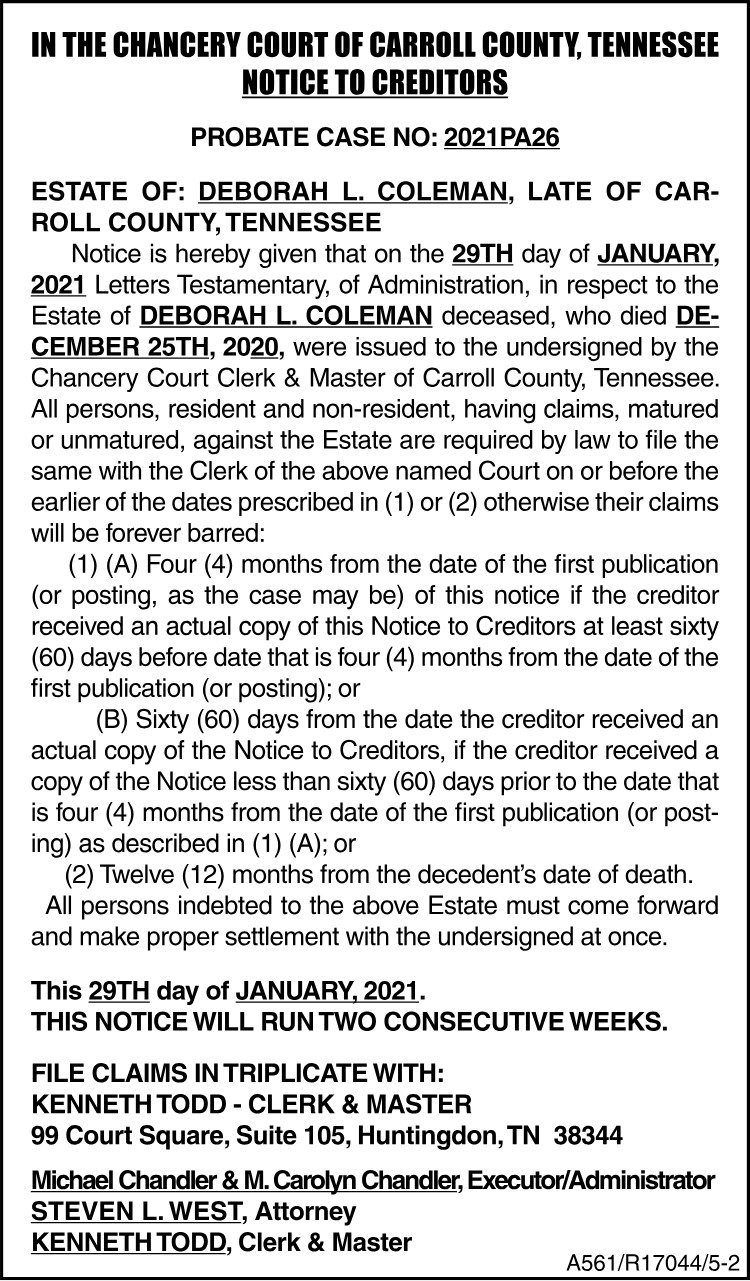 IN THE CHANCERY COURT OF CARROLL COUNTY, TENNESSEE
NOTICE TO CREDITORS

PROBATE CASE NO: 2021PA26

ESTATE OF: DEBORAH L. COLEMAN, LATE OF CARROLL COUNTY, TENNESSEE

Notice is hereby given that on the 29TH day of JANUARY, 2021 Letters Testamentary, of Administration, in respect to the Estate of DEBORAH L. COLEMAN deceased, who died DECEMBER 25TH, 2020, were issued to the undersigned by the Chancery Court Clerk & Master of Carroll County, Tennessee. All persons, resident and non-resident, having claims, matured or unmatured, against the Estate are required by law to file the same with the Clerk of the above named Court on or before the earlier of the dates prescribed in (1) or (2) otherwise their claims will be forever barred:

(1) (A) Four (4) months from the date of the first publication (or posting, as the case may be) of this notice if the creditor received an actual copy of this Notice to Creditors at least sixty (60) days before date that is four (4) months from the date of the first publication (or posting); or

(B) Sixty (60) days from the date the creditor received an actual copy of the Notice to Creditors, if the creditor received a copy of the Notice less than sixty (60) days prior to the date that is four (4) months from the date of the first publication (or posting) as described in (1) (A); or

(2) Twelve (12) months from the decedent's date of death.

All persons indebted to the above Estate must come forward and make proper settlement with the undersigned at once.

This 29TH day of JANUARY, 2021.
THIS NOTICE WILL RUN TWO CONSECUTIVE WEEKS.

FILE CLAIMS IN TRIPLICATE WITH:
KENNETH TODD - CLERK & MASTER
99 Court Square, Suite 105, Huntingdon, TN 38344

Michael Chandler & M. Carolyn Chandler, Executor/Administrator
STEVEN L. WEST, Attorney
KENNETH TODD, Clerk & Master

A561/R17044/5-2